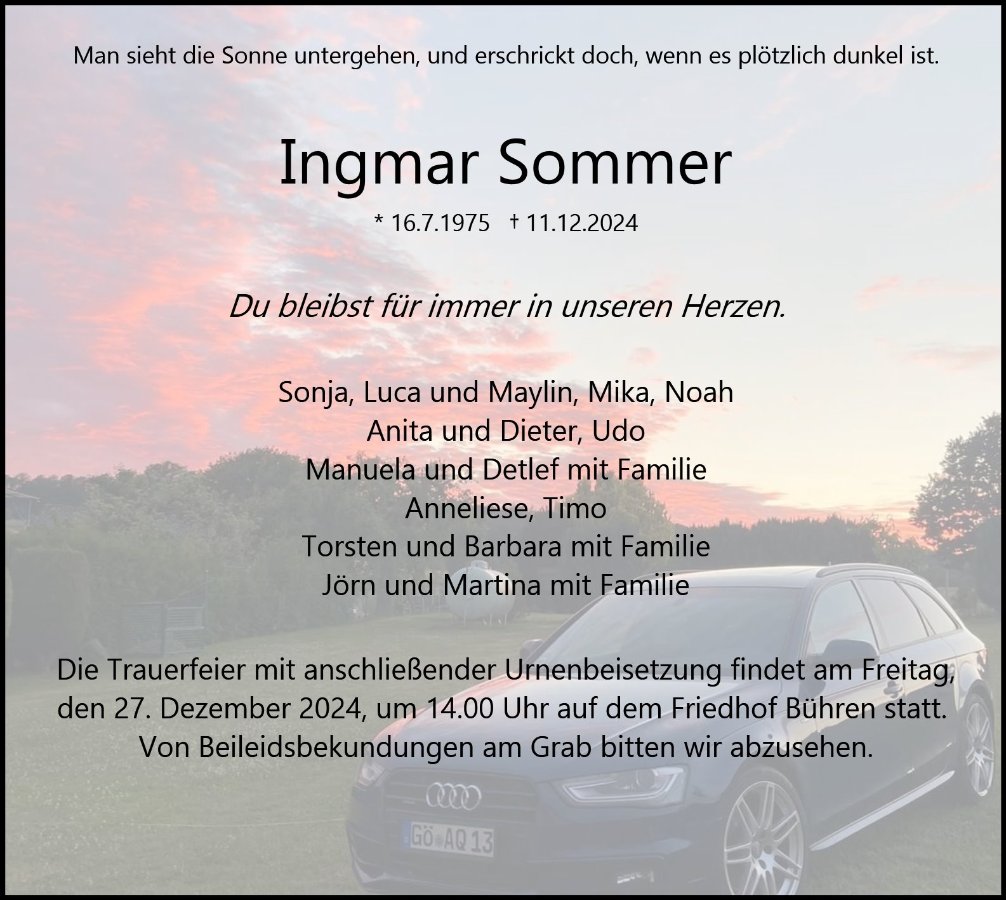 Man sieht die Sonne untergehen, und erschrickt doch, wenn es plötzlich dunkel ist.

Ingmar Sommer

* 16.7.1975 † 11.12.2024

Du bleibst für immer in unseren Herzen.

Sonja, Luca und Maylin, Mika, Noah
Anita und Dieter, Udo
Manuela und Detlef mit Familie
Anneliese, Timo
Torsten und Barbara mit Familie
Jörn und Martina mit Familie

Die Trauerfeier mit anschließender Urnenbeisetzung findet am Freitag, den 27. Dezember 2024, um 14.00 Uhr auf dem Friedhof Bühren statt. Von Beileidsbekundungen am Grab bitten wir abzusehen.

GÖ AQ 13